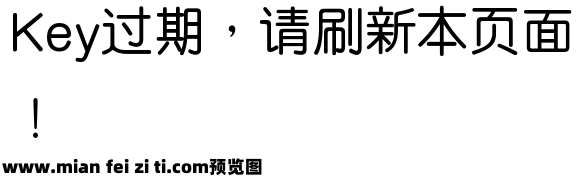 Key过期，请刷新本页面！

www.mian fei zi ti.com预览图